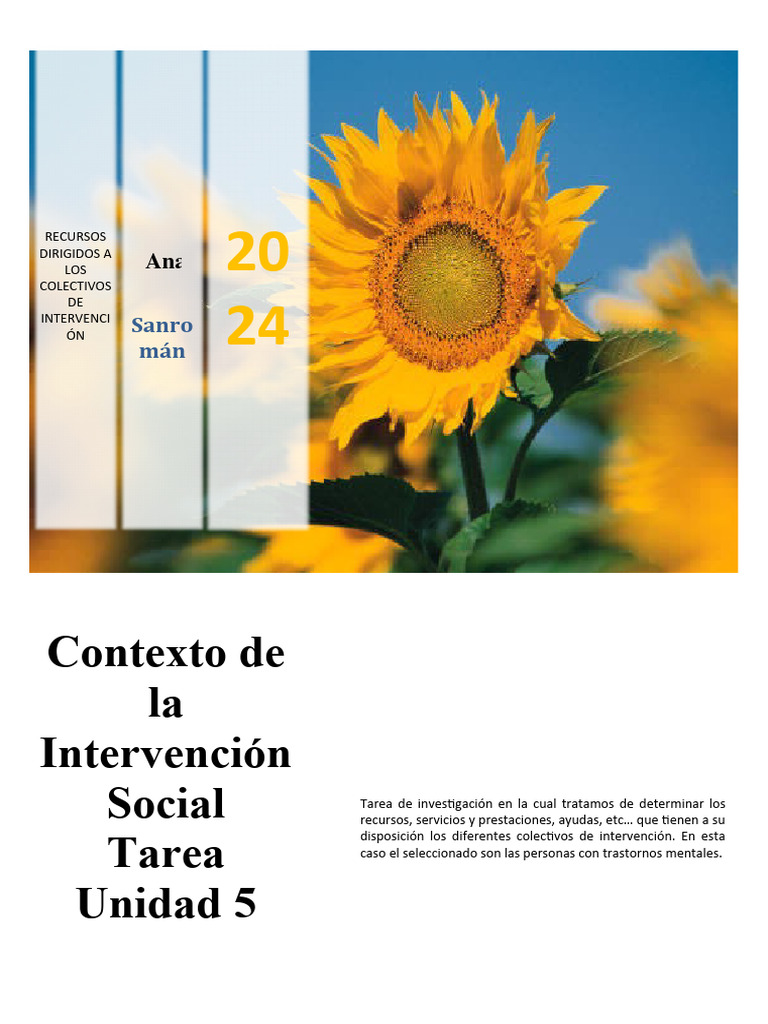 RECURSOS DIRIGIDOS A LOS COLECTIVOS DE INTERVENCIÓN

Ana

Sanromán

2024

Contexto de la Intervención Social Tarea Unidad 5

Tarea de investigación en la cual tratamos de determinar los recursos, servicios y prestaciones, ayudas, etc… que tienen a su disposición los diferentes colectivos de intervención. En esta caso el seleccionado son las personas con trastornos mentales.